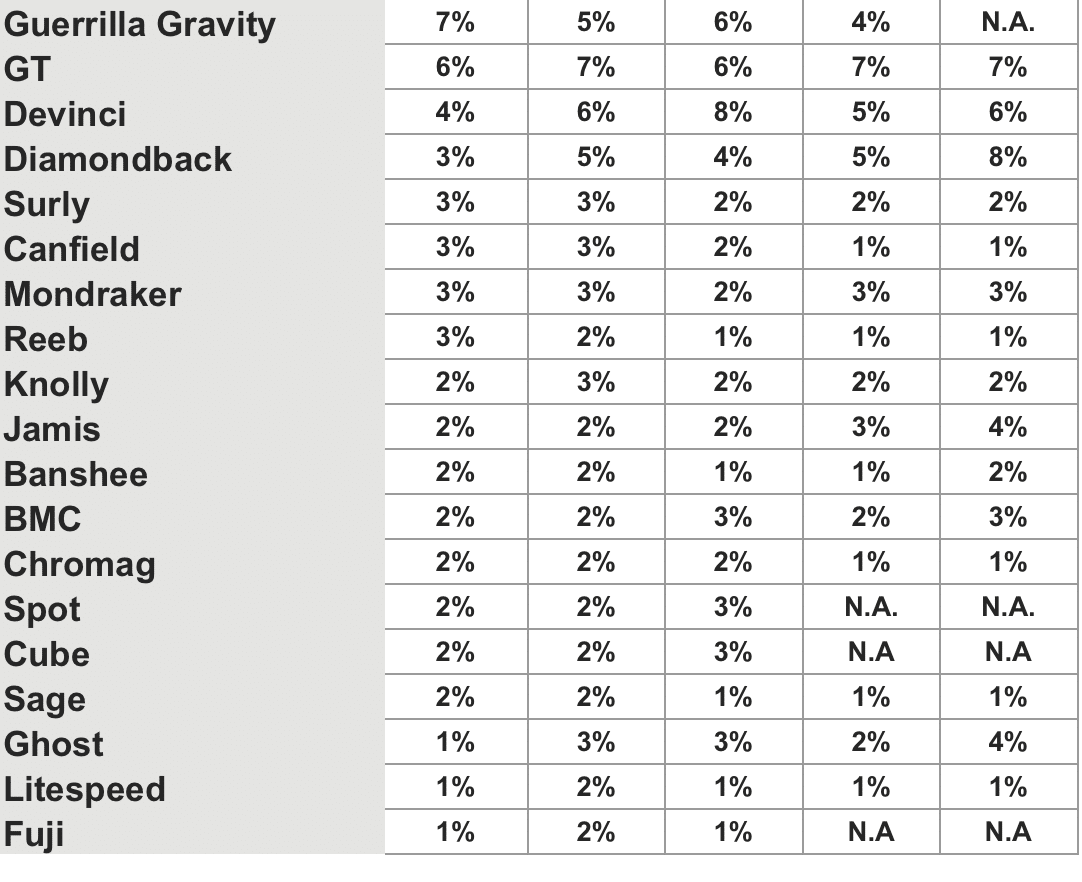 | | | | | | |
|---|---|---|---|---|---|
| Guerrilla Gravity | 7% | 5% | 6% | 4% | N.A. |
| GT | 6% | 7% | 6% | 7% | 7% |
| Devinci | 4% | 6% | 8% | 5% | 6% |
| Diamondback | 3% | 5% | 4% | 5% | 8% |
| Surly | 3% | 3% | 2% | 2% | 2% |
| Canfield | 3% | 3% | 2% | 1% | 1% |
| Mondraker | 3% | 3% | 2% | 3% | 3% |
| Reeb | 3% | 2% | 1% | 1% | 1% |
| Knolly | 2% | 3% | 2% | 2% | 2% |
| Jamis | 2% | 2% | 2% | 3% | 4% |
| Banshee | 2% | 2% | 1% | 1% | 2% |
| BMC | 2% | 2% | 3% | 2% | 3% |
| Chromag | 2% | 2% | 2% | 1% | 1% |
| Spot | 2% | 2% | 3% | N.A. | N.A. |
| Cube | 2% | 2% | 3% | N.A | N.A |
| Sage | 2% | 2% | 1% | 1% | 1% |
| Ghost | 1% | 3% | 3% | 2% | 4% |
| Litespeed | 1% | 2% | 1% | 1% | 1% |
| Fuji | 1% | 2% | 1% | N.A | N.A |